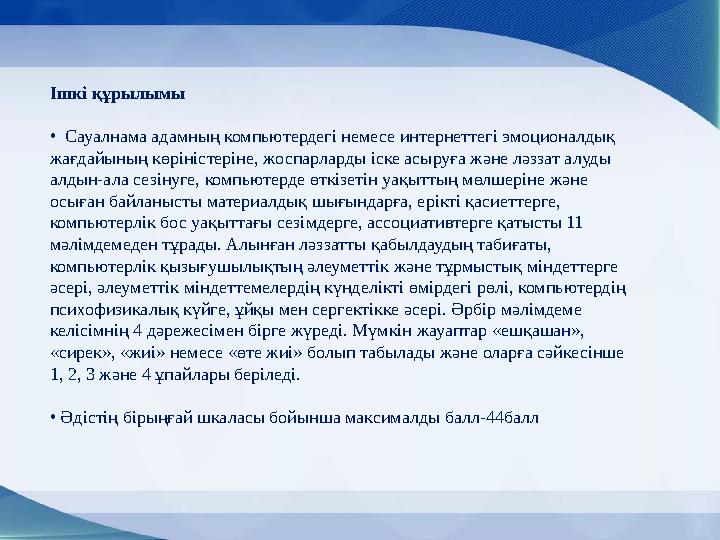 Ішкі құрылымы

• Сауалнама адамның компьютердегі немесе интернеттегі эмоционалдық жағдайының көріністеріне, жоспарларды іске асыруға және ләззат алуды алдын-ала сезінуге, компьютерде өткізетін уақыттың мөлшеріне және осыған байланысты материалдық шығындарға, ерікті қасиеттерге, компьютерлік бос уақыттағы сезімдерге, ассоциативтерге қатысты 11 мәлімдемеден тұрады. Алынған ләззатты қабылдаудың табиғаты, компьютерлік қызығушылықтың әлеуметтік және тұрмыстық міндеттерге әсері, әлеуметтік міндеттемелердің күнделікті өмірдегі рөлі, компьютердің психофизикалық күйге, ұйқы мен сергектікке әсері. Әрбір мәлімдеме келісімнің 4 дәрежесімен бірге жүреді. Мүмкін жауаптар «ешқашан», «сирек», «жиі» немесе «өте жиі» болып табылады және оларға сәйкесінше 1, 2, 3 және 4 ұпайлары беріледі.

• Әдістің бірыңғай шкаласы бойынша максималды балл-44балл